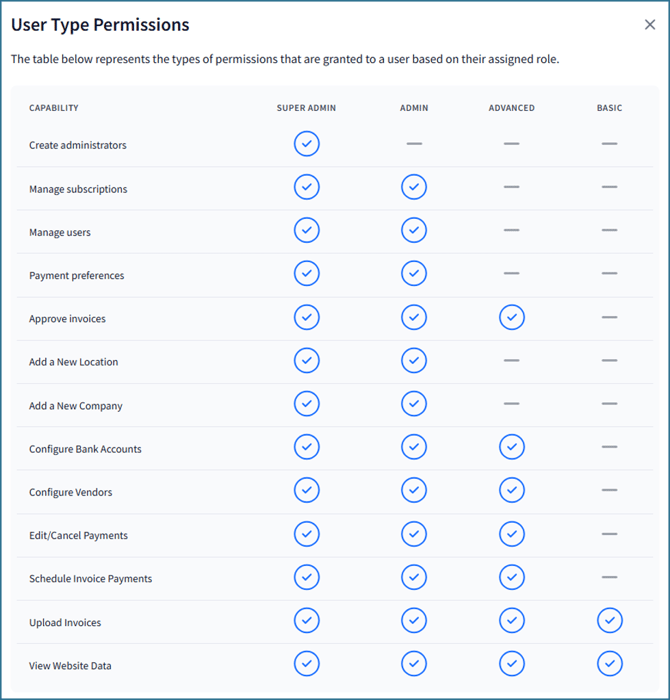 User Type Permissions

×

The table below represents the types of permissions that are granted to a user based on their assigned role.

| CAPABILITY | SUPER ADMIN | ADMIN | ADVANCED | BASIC |
|---|---|---|---|---|
| Create administrators | ✓ | — | — | — |
| Manage subscriptions | ✓ | ✓ | — | — |
| Manage users | ✓ | ✓ | — | — |
| Payment preferences | ✓ | ✓ | — | — |
| Approve invoices | ✓ | ✓ | ✓ | — |
| Add a New Location | ✓ | ✓ | — | — |
| Add a New Company | ✓ | ✓ | — | — |
| Configure Bank Accounts | ✓ | ✓ | ✓ | — |
| Configure Vendors | ✓ | ✓ | ✓ | — |
| Edit/Cancel Payments | ✓ | ✓ | ✓ | — |
| Schedule Invoice Payments | ✓ | ✓ | ✓ | — |
| Upload Invoices | ✓ | ✓ | ✓ | ✓ |
| View Website Data | ✓ | ✓ | ✓ | ✓ |